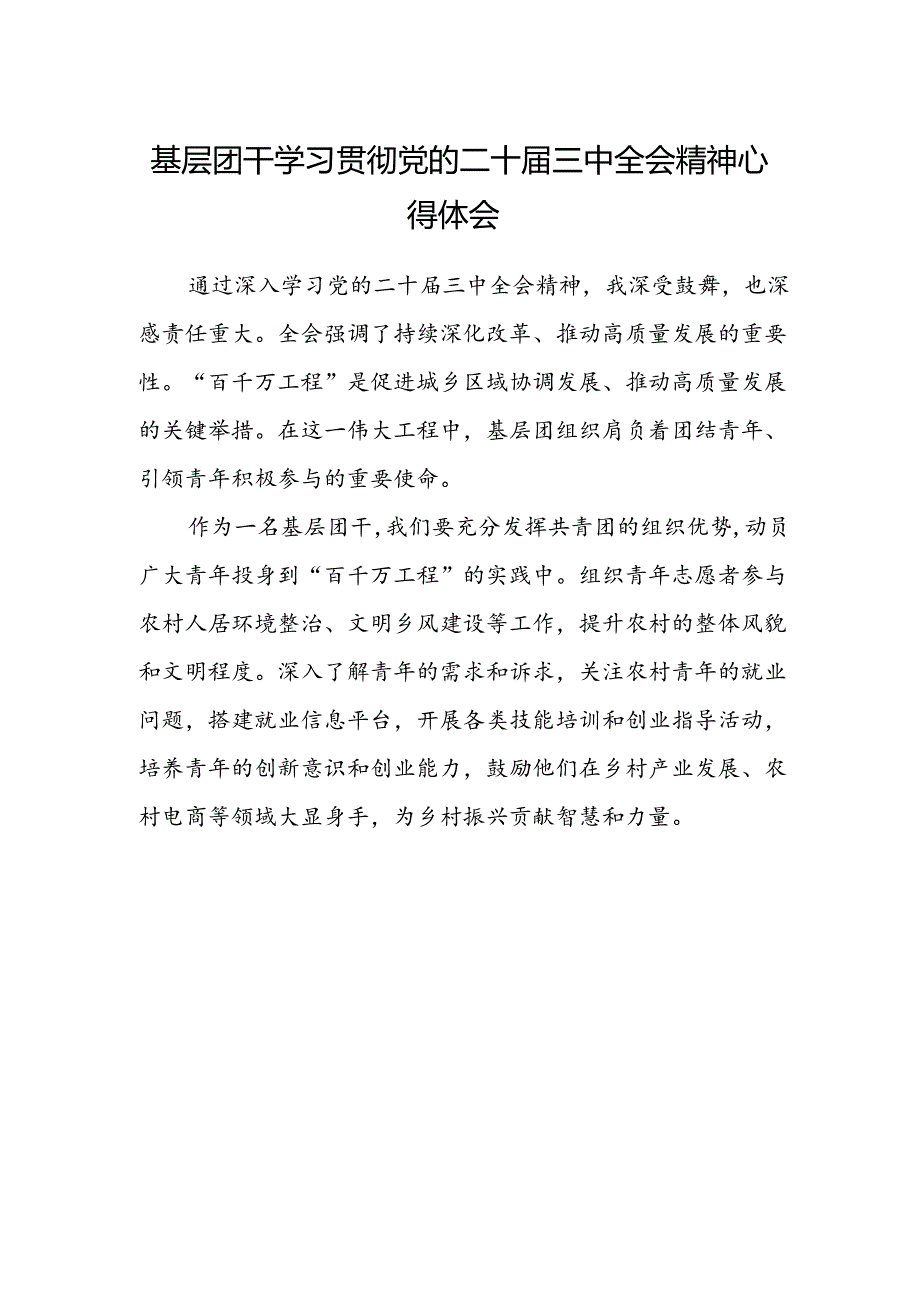 基层团干学习贯彻党的二十届三中全会精神心得体会

通过深入学习党的二十届三中全会精神，我深受鼓舞，也深感责任重大。全会强调了持续深化改革、推动高质量发展的重要性。“百千万工程”是促进城乡区域协调发展、推动高质量发展的关键举措。在这一伟大工程中，基层团组织肩负着团结青年、引领青年积极参与的重要使命。

作为一名基层团干，我们要充分发挥共青团的组织优势，动员广大青年投身到“百千万工程”的实践中。组织青年志愿者参与农村人居环境整治、文明乡风建设等工作，提升农村的整体风貌和文明程度。深入了解青年的需求和诉求，关注农村青年的就业问题，搭建就业信息平台，开展各类技能培训和创业指导活动，培养青年的创新意识和创业能力，鼓励他们在乡村产业发展、农村电商等领域大显身手，为乡村振兴贡献智慧和力量。